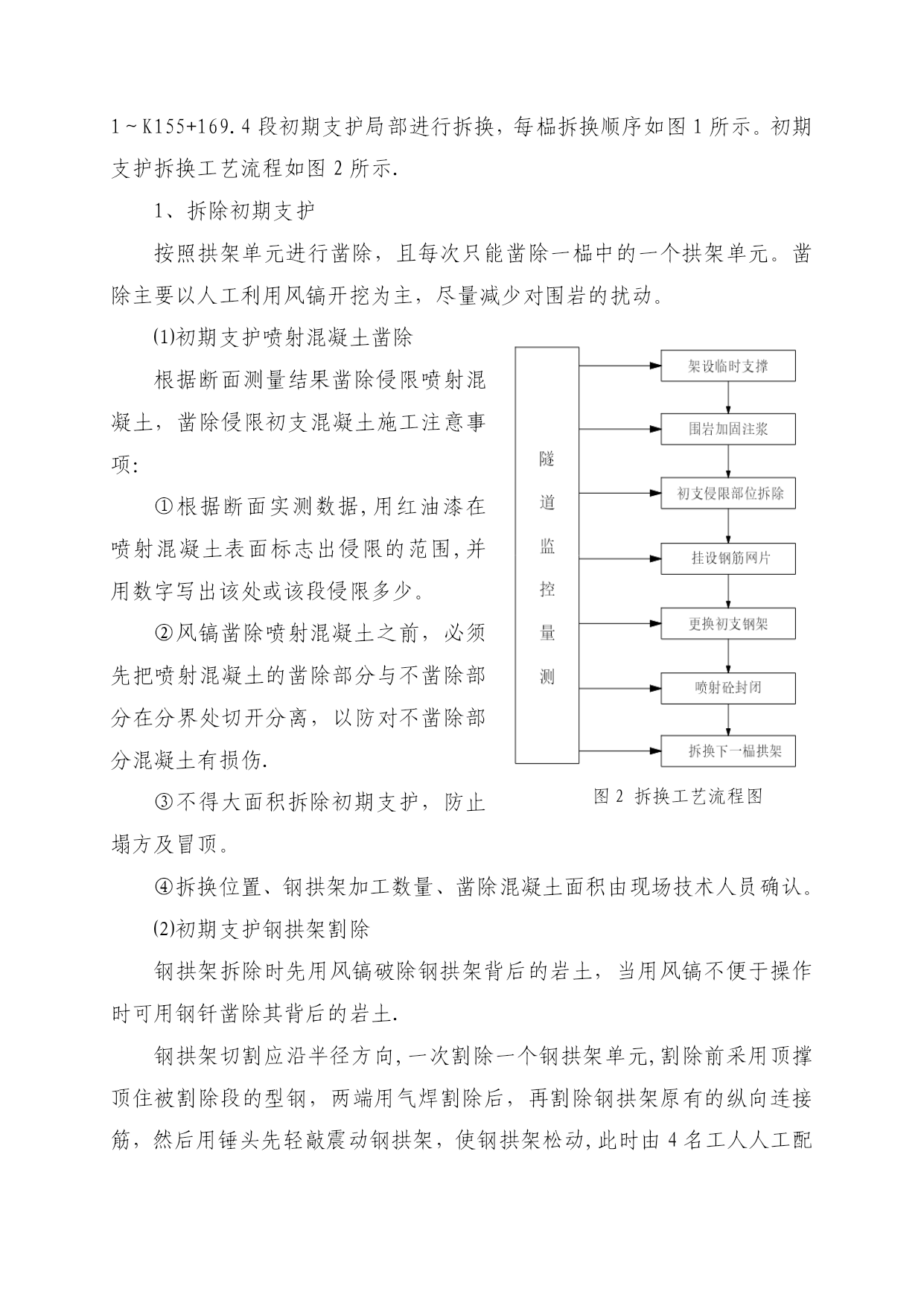 1～K155+169.4 段初期支护局部进行拆换，每榀拆换顺序如图 1 所示。初期支护拆换工艺流程如图 2 所示.

1、拆除初期支护

按照拱架单元进行凿除，且每次只能凿除一榀中的一个拱架单元。凿除主要以人工利用风镐开挖为主，尽量减少对围岩的扰动。

⑴初期支护喷射混凝土凿除

根据断面测量结果凿除侵限喷射混凝土，凿除侵限初支混凝土施工注意事项：

①根据断面实测数据,用红油漆在喷射混凝土表面标志出侵限的范围,并用数字写出该处或该段侵限多少。

②风镐凿除喷射混凝土之前，必须先把喷射混凝土的凿除部分与不凿除部分在分界处切开分离，以防对不凿除部分混凝土有损伤.

③不得大面积拆除初期支护，防止塌方及冒顶。

隧道监控量测

架设临时支撑

围岩加固注浆

初支侵限部位拆除

挂设钢筋网片

更换初支钢架

喷射砼封闭

拆换下一榀拱架

图 2 拆换工艺流程图

④拆换位置、钢拱架加工数量、凿除混凝土面积由现场技术人员确认。

⑵初期支护钢拱架割除

钢拱架拆除时先用风镐破除钢拱架背后的岩土，当用风镐不便于操作时可用钢钎凿除其背后的岩土.

钢拱架切割应沿半径方向,一次割除一个钢拱架单元,割除前采用顶撑顶住被割除段的型钢，两端用气焊割除后，再割除钢拱架原有的纵向连接筋，然后用锤头先轻敲震动钢拱架，使钢拱架松动,此时由 4 名工人人工配